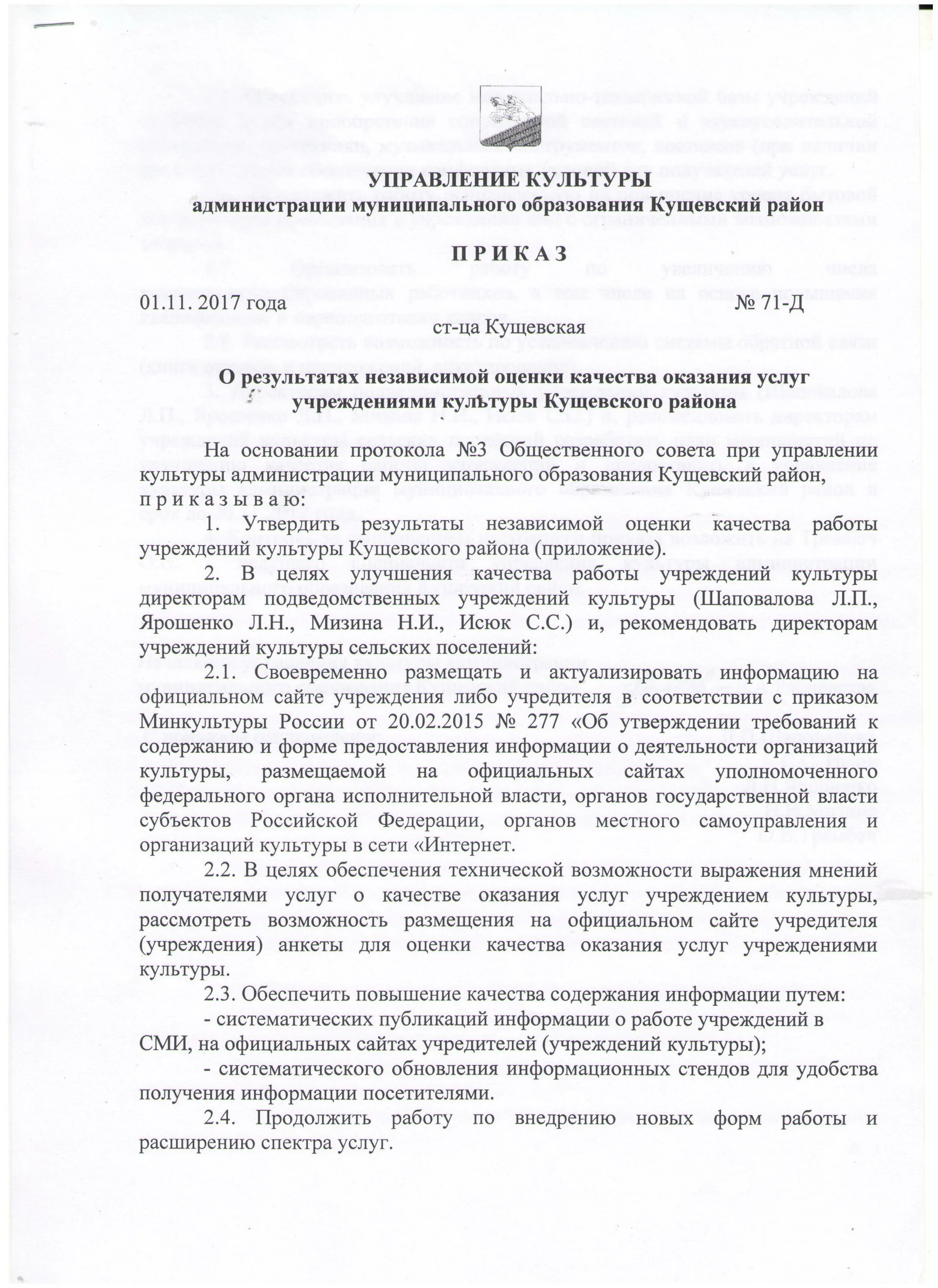 УПРАВЛЕНИЕ КУЛЬТУРЫ
администрации муниципального образования Кущевский район

П Р И К А З

01.11. 2017 года № 71-Д

ст-ца Кущевская

О результатах независимой оценки качества оказания услуг учреждениями культуры Кущевского района

На основании протокола №3 Общественного совета при управлении культуры администрации муниципального образования Кущевский район, п р и к а з ы в а ю:

1. Утвердить результаты независимой оценки качества работы учреждений культуры Кущевского района (приложение).

2. В целях улучшения качества работы учреждений культуры директорам подведомственных учреждений культуры (Шаповалова Л.П., Ярошенко Л.Н., Мизина Н.И., Исюк С.С.) и, рекомендовать директорам учреждений культуры сельских поселений:

2.1. Своевременно размещать и актуализировать информацию на официальном сайте учреждения либо учредителя в соответствии с приказом Минкультуры России от 20.02.2015 № 277 «Об утверждении требований к содержанию и форме предоставления информации о деятельности организаций культуры, размещаемой на официальных сайтах уполномоченного федерального органа исполнительной власти, органов государственной власти субъектов Российской Федерации, органов местного самоуправления и организаций культуры в сети «Интернет.

2.2. В целях обеспечения технической возможности выражения мнений получателями услуг о качестве оказания услуг учреждением культуры, рассмотреть возможность размещения на официальном сайте учредителя (учреждения) анкеты для оценки качества оказания услуг учреждениями культуры.

2.3. Обеспечить повышение качества содержания информации путем:

- систематических публикаций информации о работе учреждений в СМИ, на официальных сайтах учредителей (учреждений культуры);

- систематического обновления информационных стендов для удобства получения информации посетителями.

2.4. Продолжить работу по внедрению новых форм работы и расширению спектра услуг.